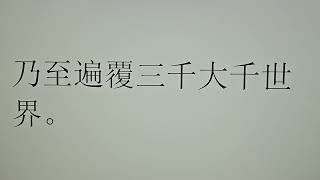 乃至遍覆三千大千世界。